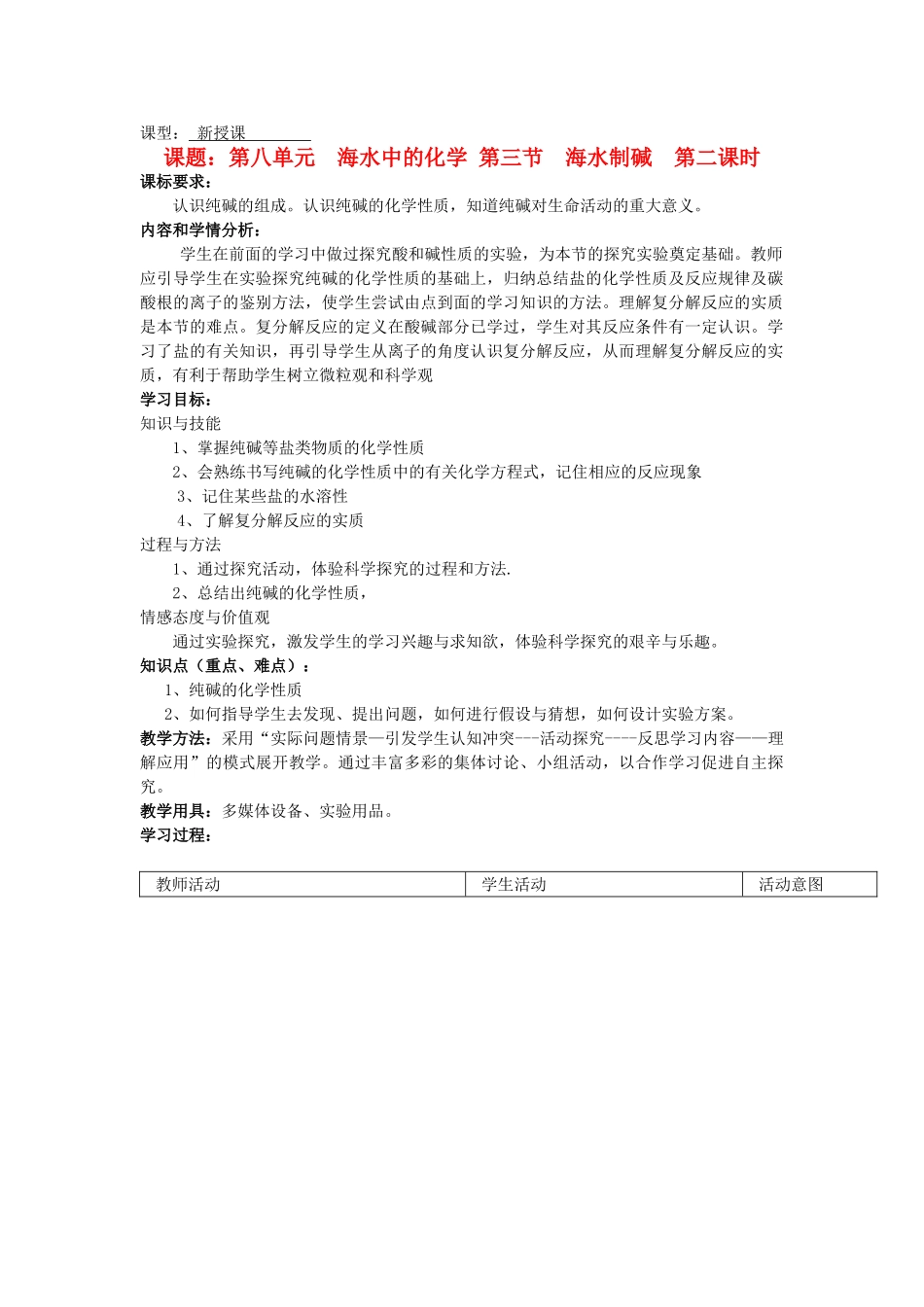 课型： 新授课

课题：第八单元　海水中的化学 第三节　海水制碱　第二课时

课标要求：

认识纯碱的组成。认识纯碱的化学性质，知道纯碱对生命活动的重大意义。

内容和学情分析：

学生在前面的学习中做过探究酸和碱性质的实验，为本节的探究实验奠定基础。教师应引导学生在实验探究纯碱的化学性质的基础上，归纳总结盐的化学性质及反应规律及碳酸根的离子的鉴别方法，使学生尝试由点到面的学习知识的方法。理解复分解反应的实质是本节的难点。复分解反应的定义在酸碱部分已学过，学生对其反应条件有一定认识。学习了盐的有关知识，再引导学生从离子的角度认识复分解反应，从而理解复分解反应的实质，有利于帮助学生树立微粒观和科学观

学习目标：

知识与技能

1、掌握纯碱等盐类物质的化学性质

2、会熟练书写纯碱的化学性质中的有关化学方程式，记住相应的反应现象

3、记住某些盐的水溶性

4、了解复分解反应的实质

过程与方法

1、通过探究活动，体验科学探究的过程和方法.

2、总结出纯碱的化学性质，

情感态度与价值观

通过实验探究，激发学生的学习兴趣与求知欲，体验科学探究的艰辛与乐趣。

知识点（重点、难点）：

1、纯碱的化学性质

2、如何指导学生去发现、提出问题，如何进行假设与猜想，如何设计实验方案。

教学方法：采用“实际问题情景—引发学生认知冲突---活动探究----反思学习内容——理解应用”的模式展开教学。通过丰富多彩的集体讨论、小组活动，以合作学习促进自主探究。

教学用具：多媒体设备、实验用品。

学习过程：

| 教师活动 | 学生活动 | 活动意图 |
|---|---|---|